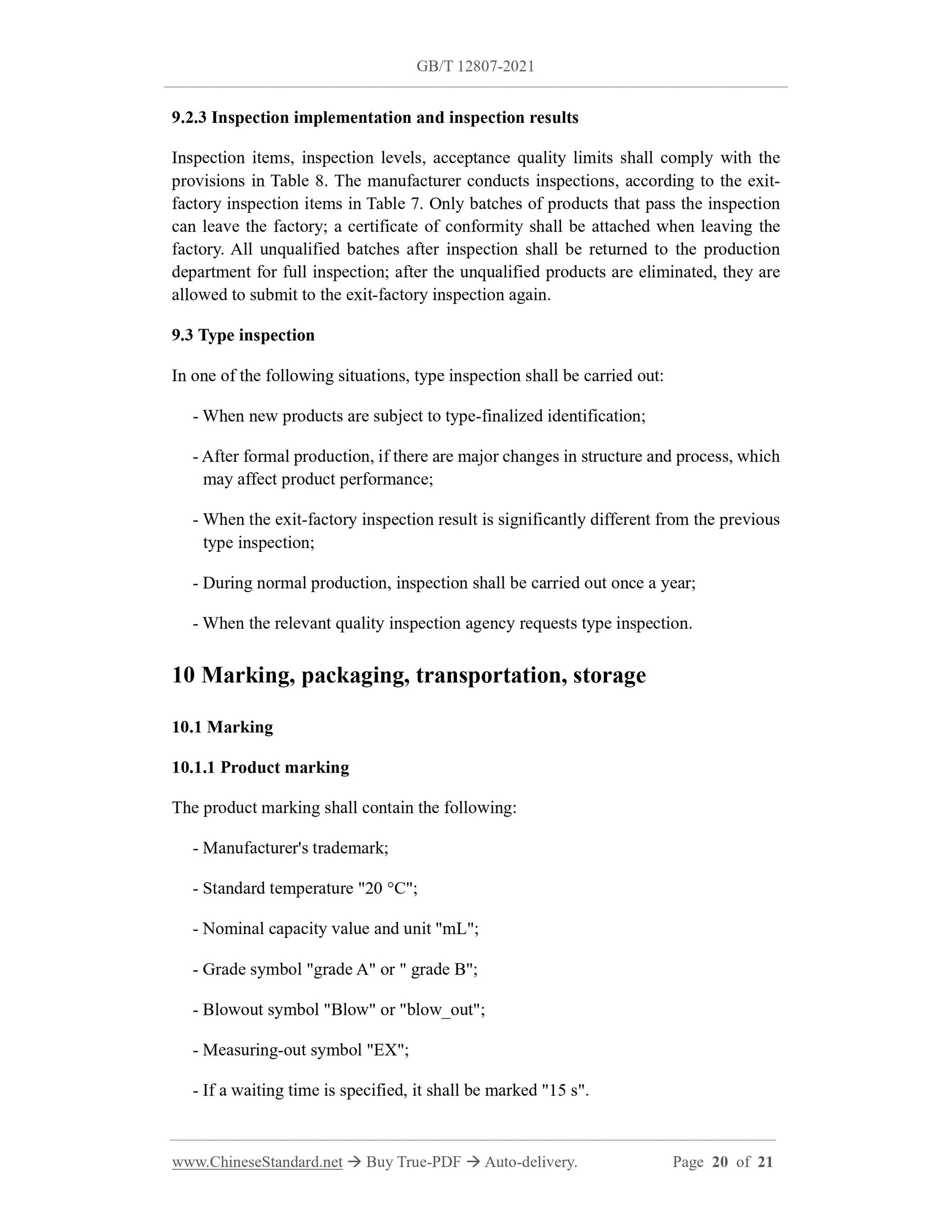 GB/T 12807-2021

9.2.3 Inspection implementation and inspection results

Inspection items, inspection levels, acceptance quality limits shall comply with the provisions in Table 8. The manufacturer conducts inspections, according to the exit-factory inspection items in Table 7. Only batches of products that pass the inspection can leave the factory; a certificate of conformity shall be attached when leaving the factory. All unqualified batches after inspection shall be returned to the production department for full inspection; after the unqualified products are eliminated, they are allowed to submit to the exit-factory inspection again.

9.3 Type inspection

In one of the following situations, type inspection shall be carried out:

- When new products are subject to type-finalized identification;

- After formal production, if there are major changes in structure and process, which may affect product performance;

- When the exit-factory inspection result is significantly different from the previous type inspection;

- During normal production, inspection shall be carried out once a year;

- When the relevant quality inspection agency requests type inspection.

10 Marking, packaging, transportation, storage

10.1 Marking

10.1.1 Product marking

The product marking shall contain the following:

- Manufacturer's trademark;

- Standard temperature "20 °C";

- Nominal capacity value and unit "mL";

- Grade symbol "grade A" or " grade B";

- Blowout symbol "Blow" or "blow_out";

- Measuring-out symbol "EX";

- If a waiting time is specified, it shall be marked "15 s".

www.ChineseStandard.net → Buy True-PDF → Auto-delivery. Page 20 of 21